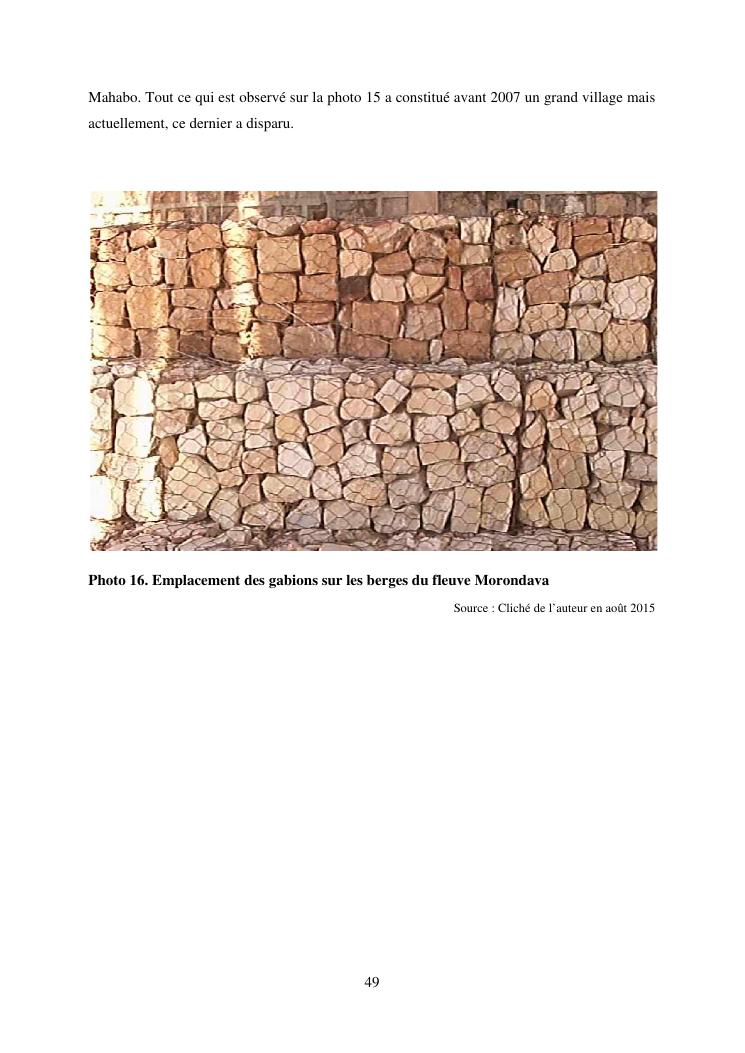 Mahabo. Tout ce qui est observé sur la photo 15 a constitué avant 2007 un grand village mais actuellement, ce dernier a disparu.

Photo 16. Emplacement des gabions sur les berges du fleuve Morondava

Source : Cliché de l'auteur en août 2015

49